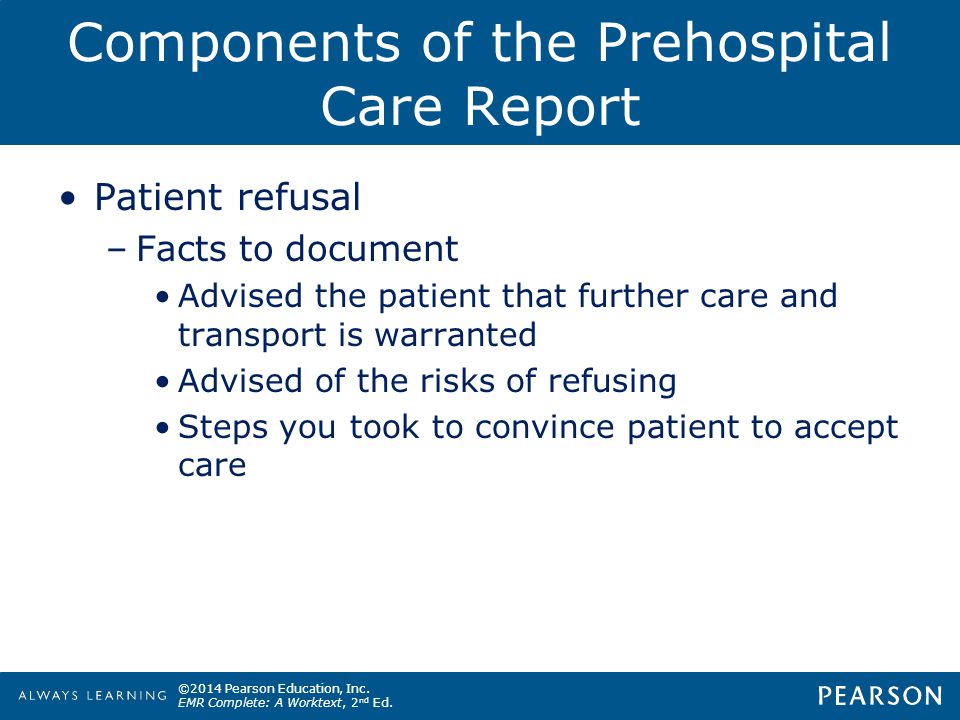 Components of the Prehospital Care Report

• Patient refusal
– Facts to document
• Advised the patient that further care and transport is warranted
• Advised of the risks of refusing
• Steps you took to convince patient to accept care

ALWAYS LEARNING ©2014 Pearson Education, Inc. EMR Complete: A Worktext, 2nd Ed. PEARSON